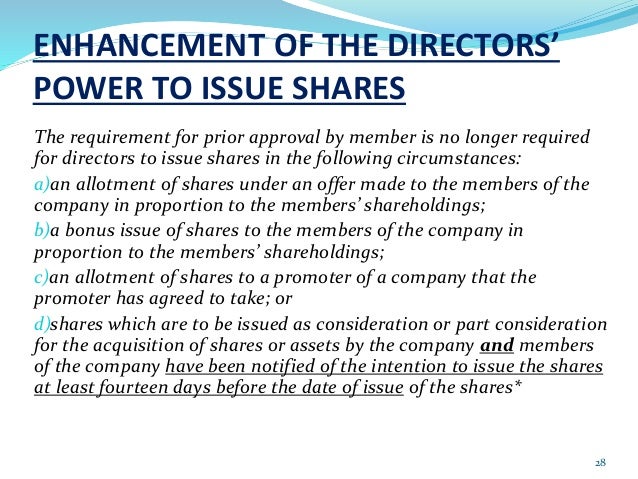 ENHANCEMENT OF THE DIRECTORS' POWER TO ISSUE SHARES

The requirement for prior approval by member is no longer required for directors to issue shares in the following circumstances:

a)an allotment of shares under an offer made to the members of the company in proportion to the members' shareholdings;

b)a bonus issue of shares to the members of the company in proportion to the members' shareholdings;

c)an allotment of shares to a promoter of a company that the promoter has agreed to take; or

d)shares which are to be issued as consideration or part consideration for the acquisition of shares or assets by the company and members of the company have been notified of the intention to issue the shares at least fourteen days before the date of issue of the shares*

28